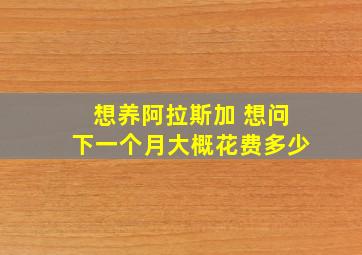 想养阿拉斯加 想问
下一个月大概花费多少